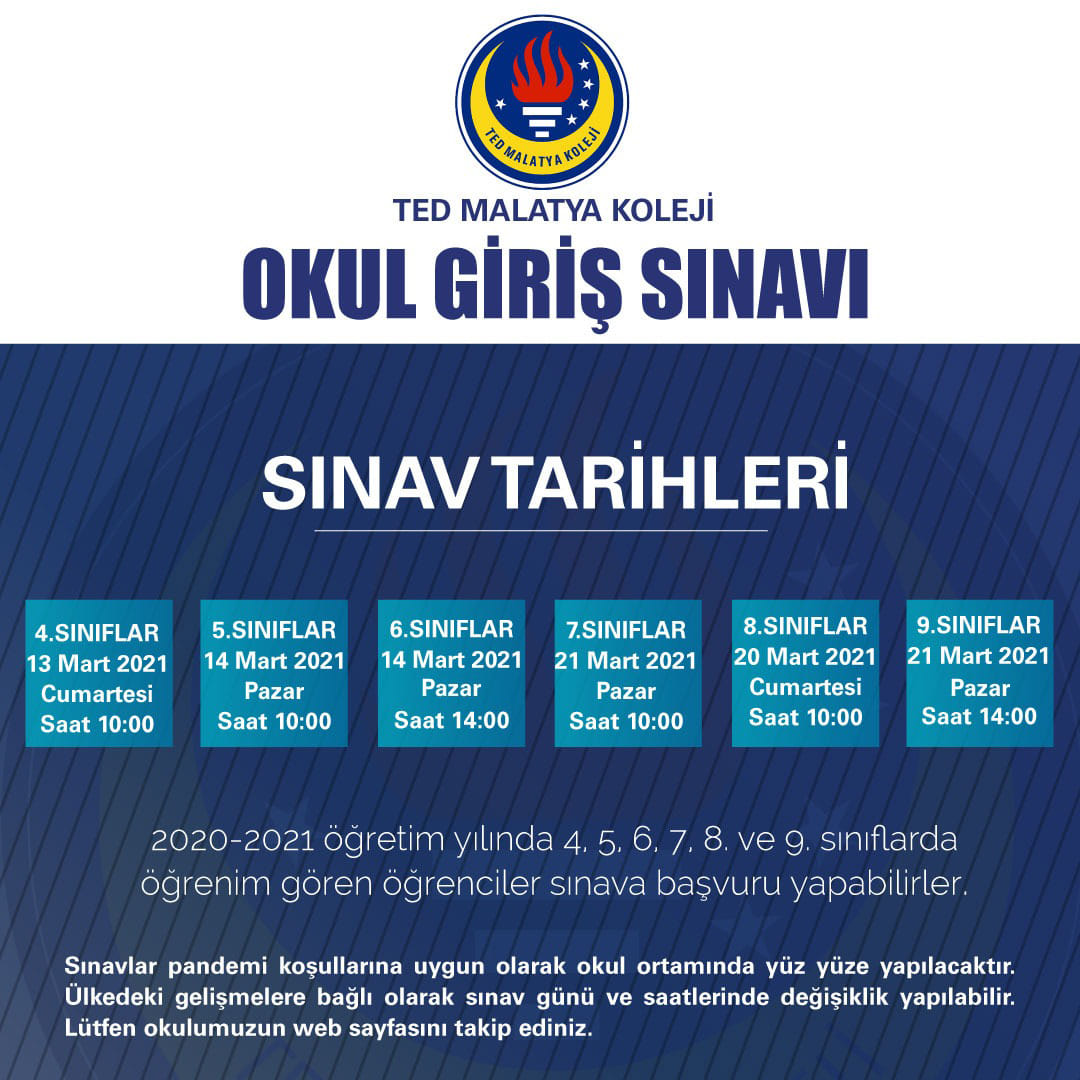 TED MALATYA KOLEJİ

TED MALATYA KOLEJİ
OKUL GİRİŞ SINAVI

SINAV TARİHLERİ

4.SINIFLAR
13 Mart 2021
Cumartesi
Saat 10:00

5.SINIFLAR
14 Mart 2021
Pazar
Saat 10:00

6.SINIFLAR
14 Mart 2021
Pazar
Saat 14:00

7.SINIFLAR
21 Mart 2021
Pazar
Saat 10:00

8.SINIFLAR
20 Mart 2021
Cumartesi
Saat 10:00

9.SINIFLAR
21 Mart 2021
Pazar
Saat 14:00

2020-2021 öğretim yılında 4, 5, 6, 7, 8. ve 9. sınıflarda öğrenim gören öğrenciler sınava başvuru yapabilirler.

Sınavlar pandemi koşullarına uygun olarak okul ortamında yüz yüze yapılacaktır. Ülkedeki gelişmelere bağlı olarak sınav günü ve saatlerinde değişiklik yapılabilir. Lütfen okulumuzun web sayfasını takip ediniz.